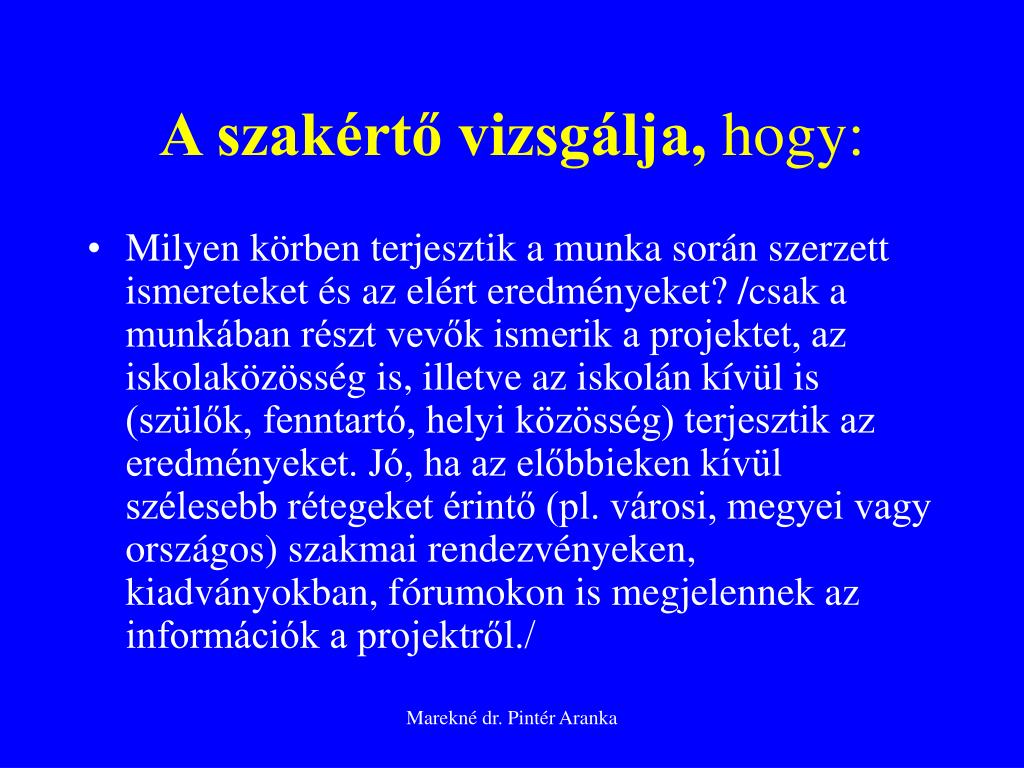 A szakértő vizsgálja, hogy:

• Milyen körben terjesztik a munka során szerzett ismereteket és az elért eredményeket? /csak a munkában részt vevők ismerik a projektet, az iskolaközösség is, illetve az iskolán kívül is (szülők, fenntartó, helyi közösség) terjesztik az eredményeket. Jó, ha az előbbieken kívül szélesebb rétegeket érintő (pl. városi, megyei vagy országos) szakmai rendezvényeken, kiadványokban, fórumokon is megjelennek az információk a projektről./

Marekné dr. Pintér Aranka